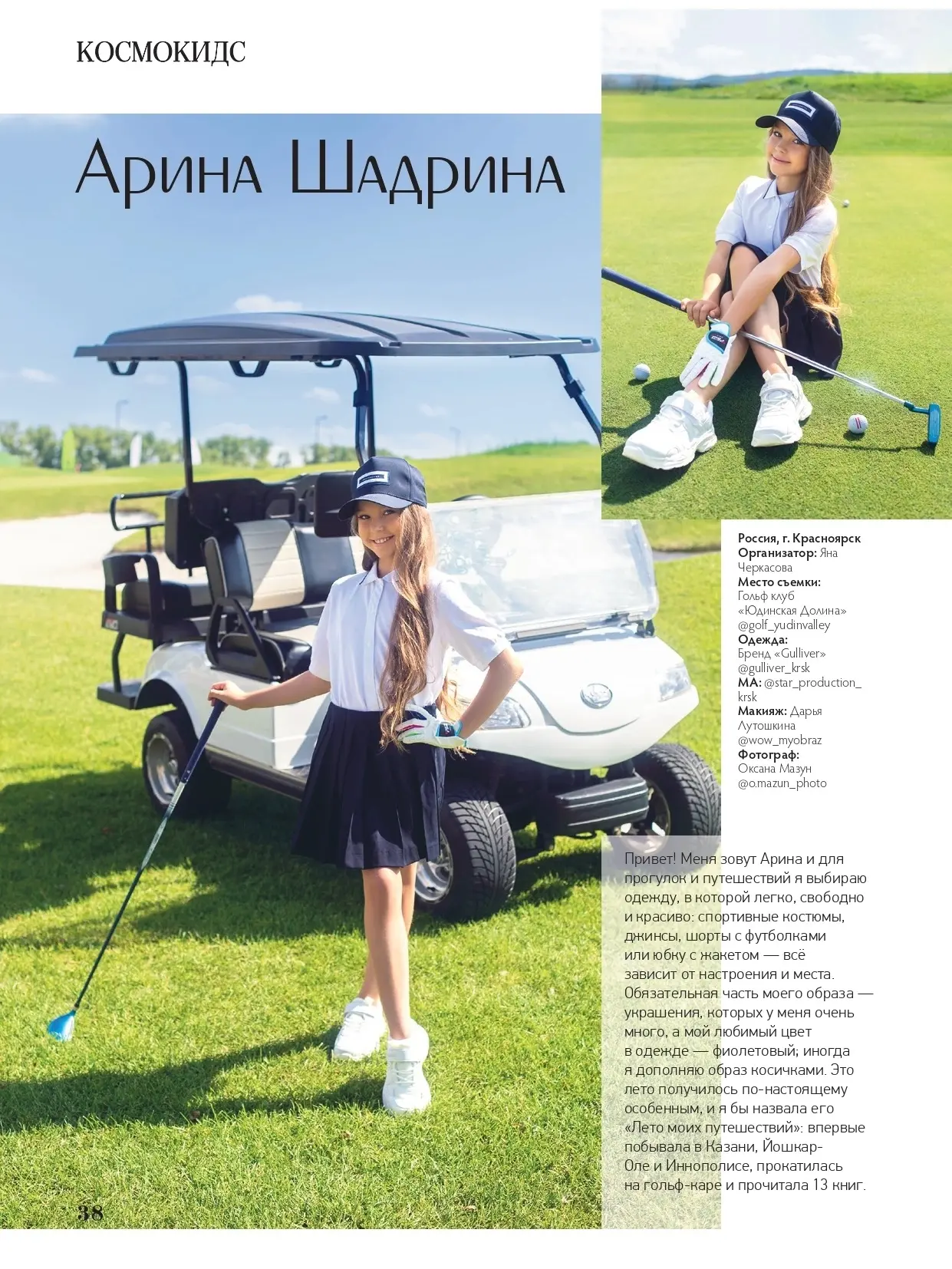 КОСМОКИДС

Арина Шадрина

Россия, г. Красноярск
Организатор: Яна Черкасова
Место съемки: Гольф клуб «Юдинская Долина» @golf_yudinvalley
Одежда: Бренд «Gulliver» @gulliver_krsk
МА: @star_production_krsk
Макияж: Дарья Лутошкина @wow_myobraz
Фотограф: Оксана Мазун @o.mazun_photo

Привет! Меня зовут Арина и для прогулок и путешествий я выбираю одежду, в которой легко, свободно и красиво: спортивные костюмы, джинсы, шорты с футболками или юбку с жакетом — всё зависит от настроения и места. Обязательная часть моего образа — украшения, которых у меня очень много, а мой любимый цвет в одежде — фиолетовый; иногда я дополняю образ косичками. Это лето получилось по-настоящему особенным, и я бы назвала его «Лето моих путешествий»: впервые побывала в Казани, Йошкар-Оле и Иннополисе, прокатилась на гольф-каре и прочитала 13 книг.

38